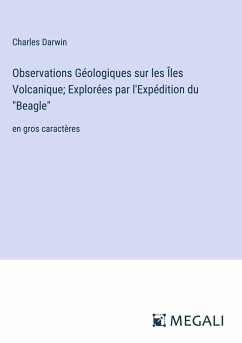 Charles Darwin

Observations Géologiques sur les Îles Volcanique; Explorées par l'Expédition du "Beagle"

en gros caractères

MEGALI